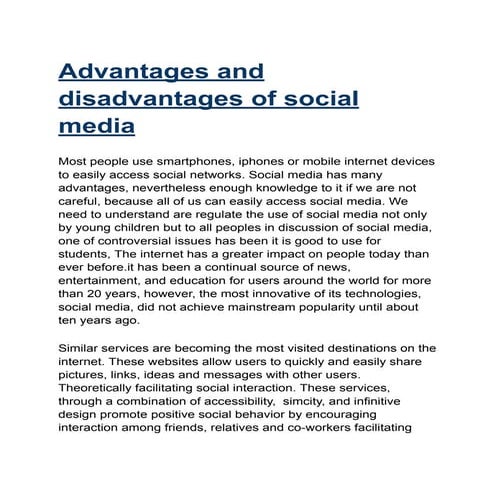 Advantages and disadvantages of social media

Most people use smartphones, iphones or mobile internet devices to easily access social networks. Social media has many advantages, nevertheless enough knowledge to it if we are not careful, because all of us can easily access social media. We need to understand are regulate the use of social media not only by young children but to all peoples in discussion of social media, one of controversial issues has been it is good to use for students, The internet has a greater impact on people today than ever before.it has been a continual source of news, entertainment, and education for users around the world for more than 20 years, however, the most innovative of its technologies, social media, did not achieve mainstream popularity until about ten years ago.

Similar services are becoming the most visited destinations on the internet. These websites allow users to quickly and easily share pictures, links, ideas and messages with other users. Theoretically facilitating social interaction. These services, through a combination of accessibility, simcity, and infinitive design promote positive social behavior by encouraging interaction among friends, relatives and co-workers facilitating